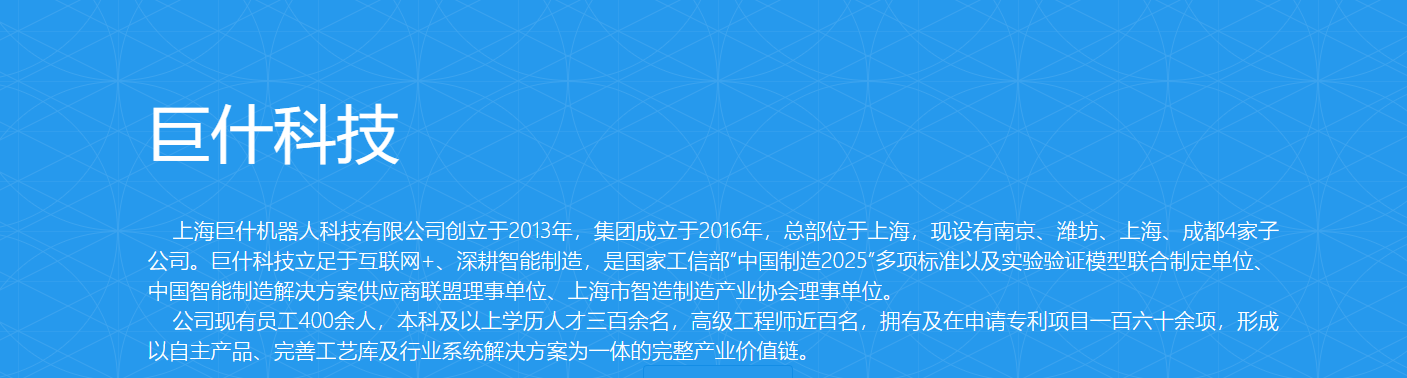 巨什科技

上海巨什机器人科技有限公司创立于2013年，集团成立于2016年，总部位于上海，现设有南京、潍坊、上海、成都4家子公司。巨什科技立足于互联网+、深耕智能制造，是国家工信部“中国制造2025”多项标准以及实验验证模型联合制定单位、中国智能制造解决方案供应商联盟理事单位、上海市智造制造产业协会理事单位。

公司现有员工400余人，本科及以上学历人才三百余名，高级工程师近百名，拥有及在申请专利项目一百六十余项，形成以自主产品、完善工艺库及行业系统解决方案为一体的完整产业价值链。